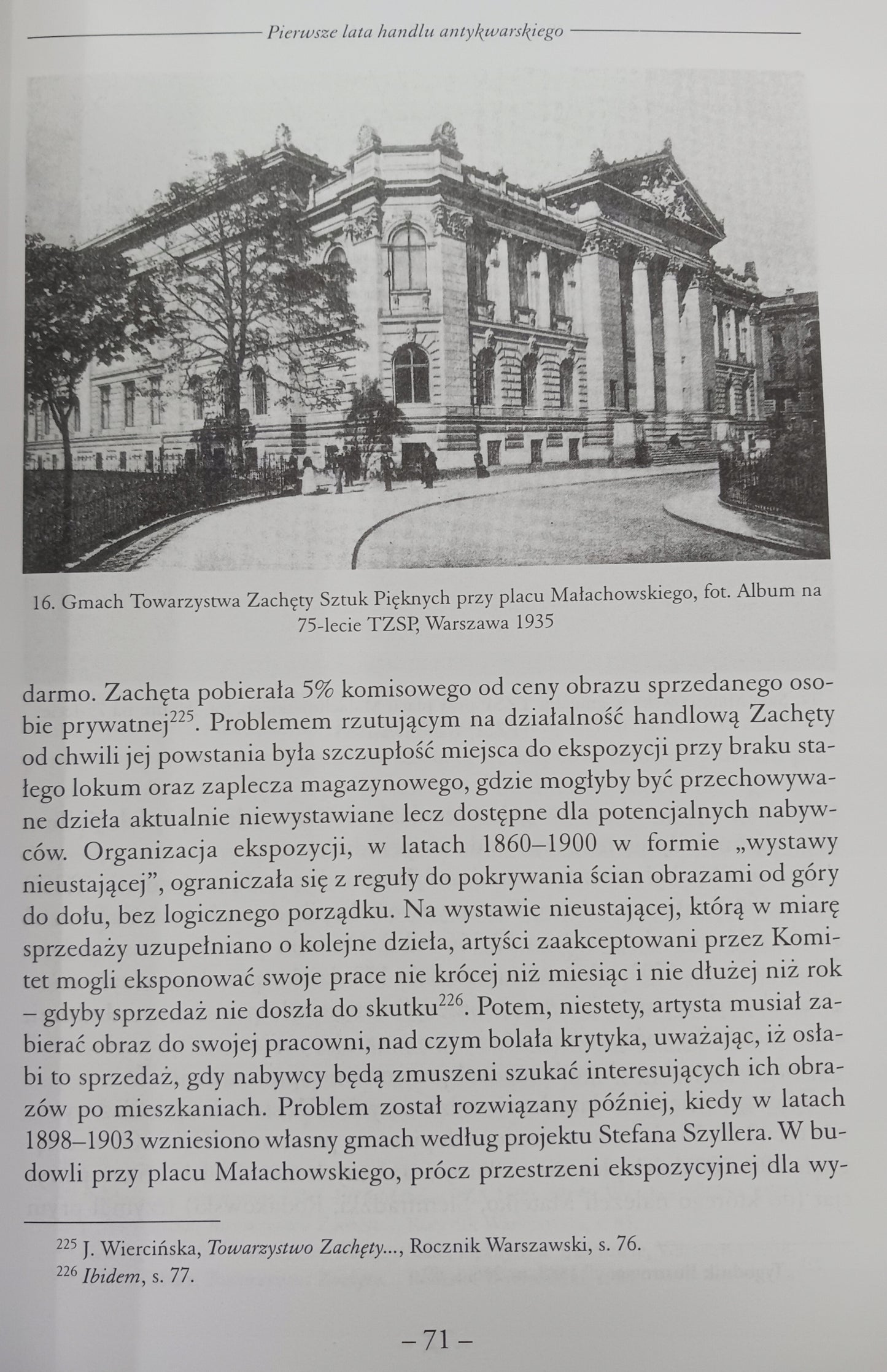 Pierwsze lata handlu antykwarskiego

16. Gmach Towarzystwa Zachęty Sztuk Pięknych przy placu Małachowskiego, fot. Album na 75-lecie TZSP, Warszawa 1935

darmo. Zachęta pobierała 5% komisowego od ceny obrazu sprzedanego osobie prywatnej$^{225}$. Problemem rzutującym na działalność handlową Zachęty od chwili jej powstania była szczupłość miejsca do ekspozycji przy braku stałego lokum oraz zaplecza magazynowego, gdzie mogłyby być przechowywane dzieła aktualnie niewystawiane lecz dostępne dla potencjalnych nabywców. Organizacja ekspozycji, w latach 1860–1900 w formie „wystawy nieustającej", ograniczała się z reguły do pokrywania ścian obrazami od góry do dołu, bez logicznego porządku. Na wystawie nieustającej, którą w miarę sprzedaży uzupełniano o kolejne dzieła, artyści zaakceptowani przez Komitet mogli eksponować swoje prace nie krócej niż miesiąc i nie dłużej niż rok – gdyby sprzedaż nie doszła do skutku$^{226}$. Potem, niestety, artysta musiał zabierać obraz do swojej pracowni, nad czym bolała krytyka, uważając, iż osłabi to sprzedaż, gdy nabywcy będą zmuszeni szukać interesujących ich obrazów po mieszkaniach. Problem został rozwiązany później, kiedy w latach 1898–1903 wzniesiono własny gmach według projektu Stefana Szyllera. W budowli przy placu Małachowskiego, prócz przestrzeni ekspozycyjnej dla wy-

$^{225}$ J. Wiercińska, Towarzystwo Zachęty..., Rocznik Warszawski, s. 76.
$^{226}$ Ibidem, s. 77.

– 71 –